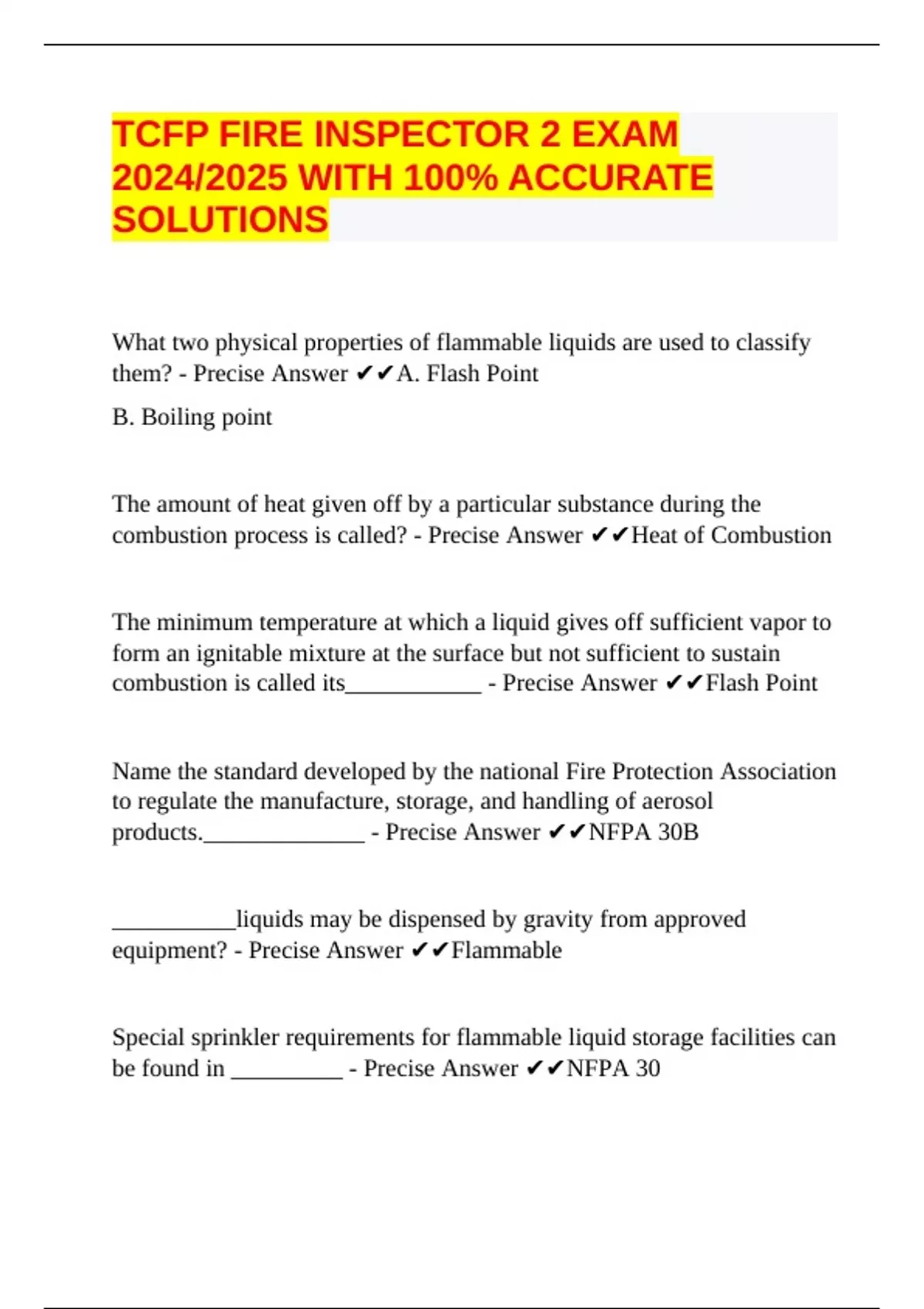 TCFP FIRE INSPECTOR 2 EXAM 2024/2025 WITH 100% ACCURATE SOLUTIONS

What two physical properties of flammable liquids are used to classify them? - Precise Answer ✔✔A. Flash Point

B. Boiling point

The amount of heat given off by a particular substance during the combustion process is called? - Precise Answer ✔✔Heat of Combustion

The minimum temperature at which a liquid gives off sufficient vapor to form an ignitable mixture at the surface but not sufficient to sustain combustion is called its____________ - Precise Answer ✔✔Flash Point

Name the standard developed by the national Fire Protection Association to regulate the manufacture, storage, and handling of aerosol products.______________ - Precise Answer ✔✔NFPA 30B

___________liquids may be dispensed by gravity from approved equipment? - Precise Answer ✔✔Flammable

Special sprinkler requirements for flammable liquid storage facilities can be found in __________ - Precise Answer ✔✔NFPA 30